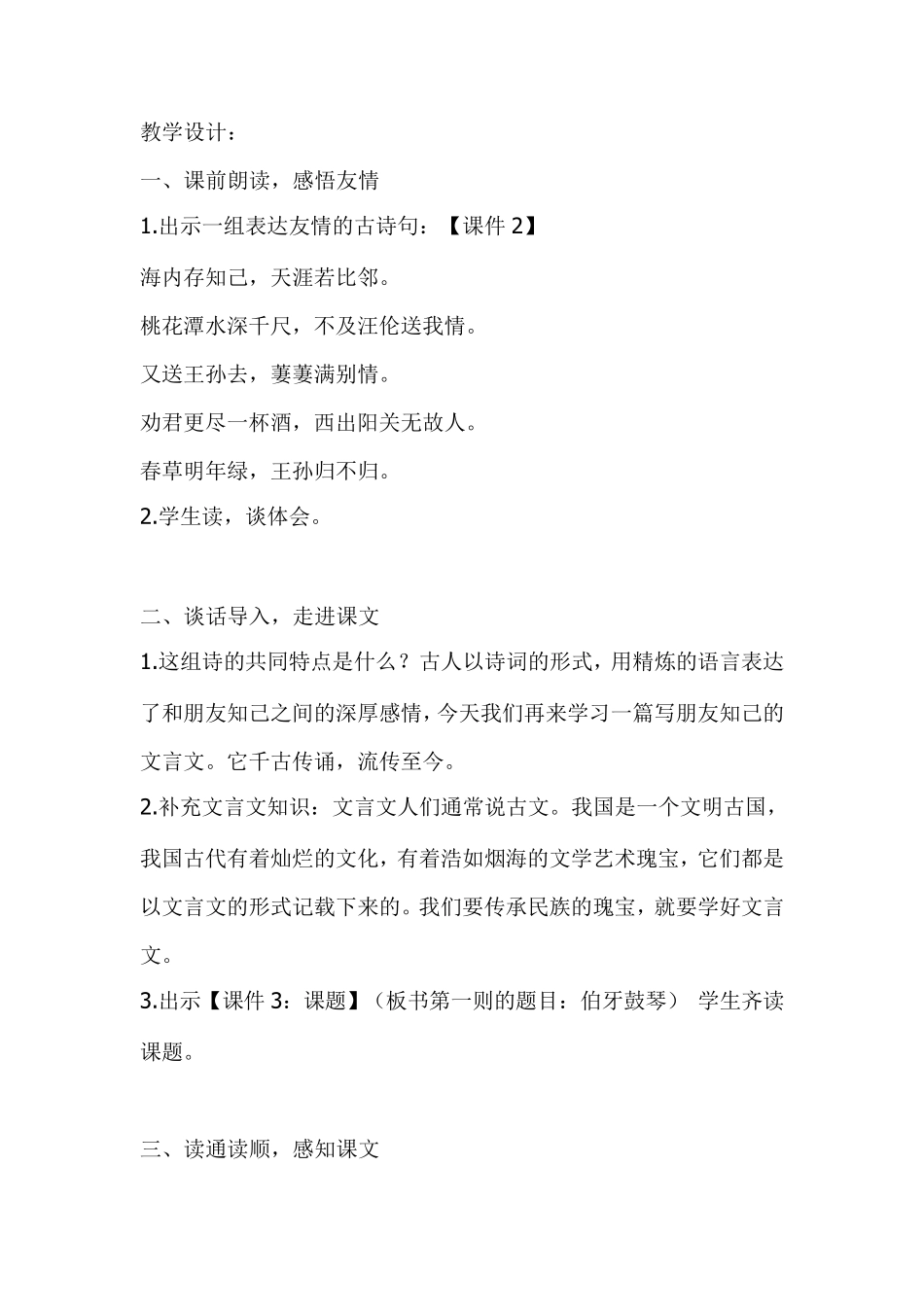 教学设计：

一、课前朗读，感悟友情

1.出示一组表达友情的古诗句：【课件 2】

海内存知己，天涯若比邻。

桃花潭水深千尺，不及汪伦送我情。

又送王孙去，萋萋满别情。

劝君更尽一杯酒，西出阳关无故人。

春草明年绿，王孙归不归。

2.学生读，谈体会。

二、谈话导入，走进课文

1.这组诗的共同特点是什么？古人以诗词的形式，用精炼的语言表达了和朋友知己之间的深厚感情，今天我们再来学习一篇写朋友知己的文言文。它千古传诵，流传至今。

2.补充文言文知识：文言文人们通常说古文。我国是一个文明古国，我国古代有着灿烂的文化，有着浩如烟海的文学艺术瑰宝，它们都是以文言文的形式记载下来的。我们要传承民族的瑰宝，就要学好文言文。

3.出示【课件 3：课题】（板书第一则的题目：伯牙鼓琴） 学生齐读课题。

三、读通读顺，感知课文